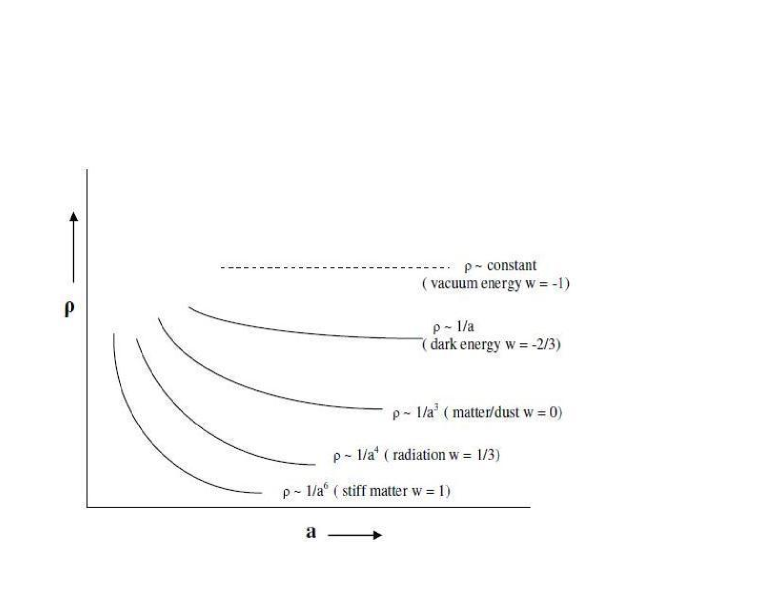 $\rho$

$\rho \sim$ constant ( vacuum energy w = -1)

$\rho \sim 1/a$ ( dark energy w = -2/3)

$\rho \sim 1/a^3$ ( matter/dust w = 0)

$\rho \sim 1/a^4$ ( radiation w = 1/3)

$\rho \sim 1/a^6$ ( stiff matter w = 1)

a